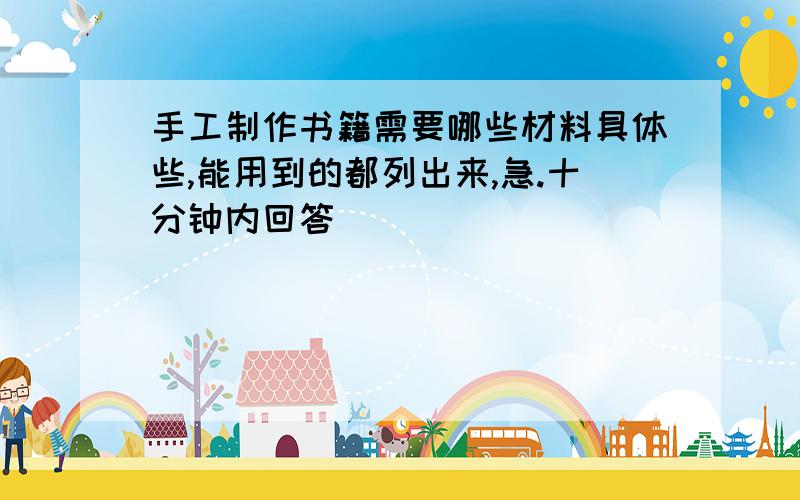 手工制作书籍需要哪些材料具体些,能用到的都列出来,急.十分钟内回答